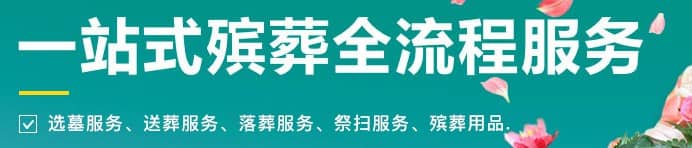 一站式殡葬全流程服务

选墓服务、送葬服务、落葬服务、祭扫服务、殡葬用品.